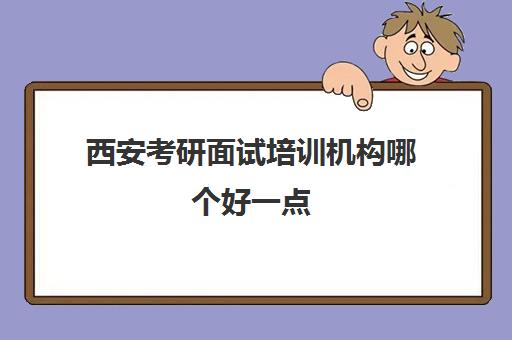 西安考研面试培训机构哪个好一点